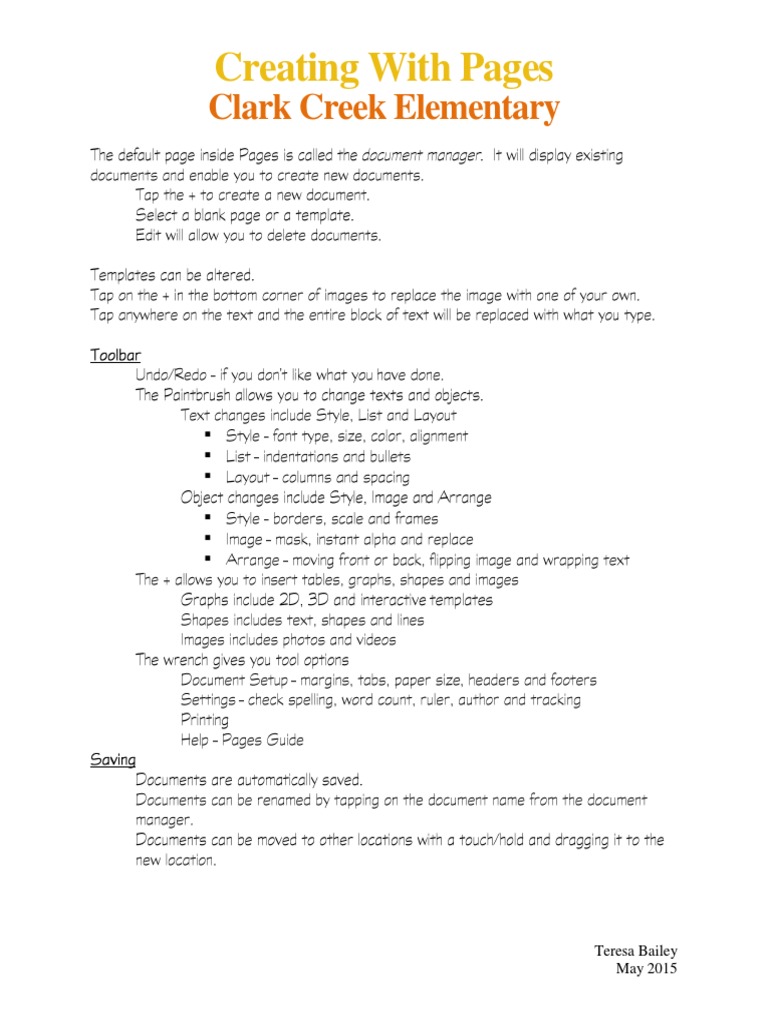 Creating With Pages
Clark Creek Elementary

The default page inside Pages is called the document manager. It will display existing documents and enable you to create new documents.
Tap the + to create a new document.
Select a blank page or a template.
Edit will allow you to delete documents.

Templates can be altered.
Tap on the + in the bottom corner of images to replace the image with one of your own.
Tap anywhere on the text and the entire block of text will be replaced with what you type.

Toolbar
Undo/Redo - if you don't like what you have done.
The Paintbrush allows you to change texts and objects.
Text changes include Style, List and Layout
• Style - font type, size, color, alignment
• List - indentations and bullets
• Layout - columns and spacing
Object changes include Style, Image and Arrange
• Style - borders, scale and frames
• Image - mask, instant alpha and replace
• Arrange - moving front or back, flipping image and wrapping text
The + allows you to insert tables, graphs, shapes and images
Graphs include 2D, 3D and interactive templates
Shapes includes text, shapes and lines
Images includes photos and videos
The wrench gives you tool options
Document Setup - margins, tabs, paper size, headers and footers
Settings - check spelling, word count, ruler, author and tracking
Printing
Help - Pages Guide
Saving
Documents are automatically saved.
Documents can be renamed by tapping on the document name from the document manager.
Documents can be moved to other locations with a touch/hold and dragging it to the new location.

Teresa Bailey
May 2015